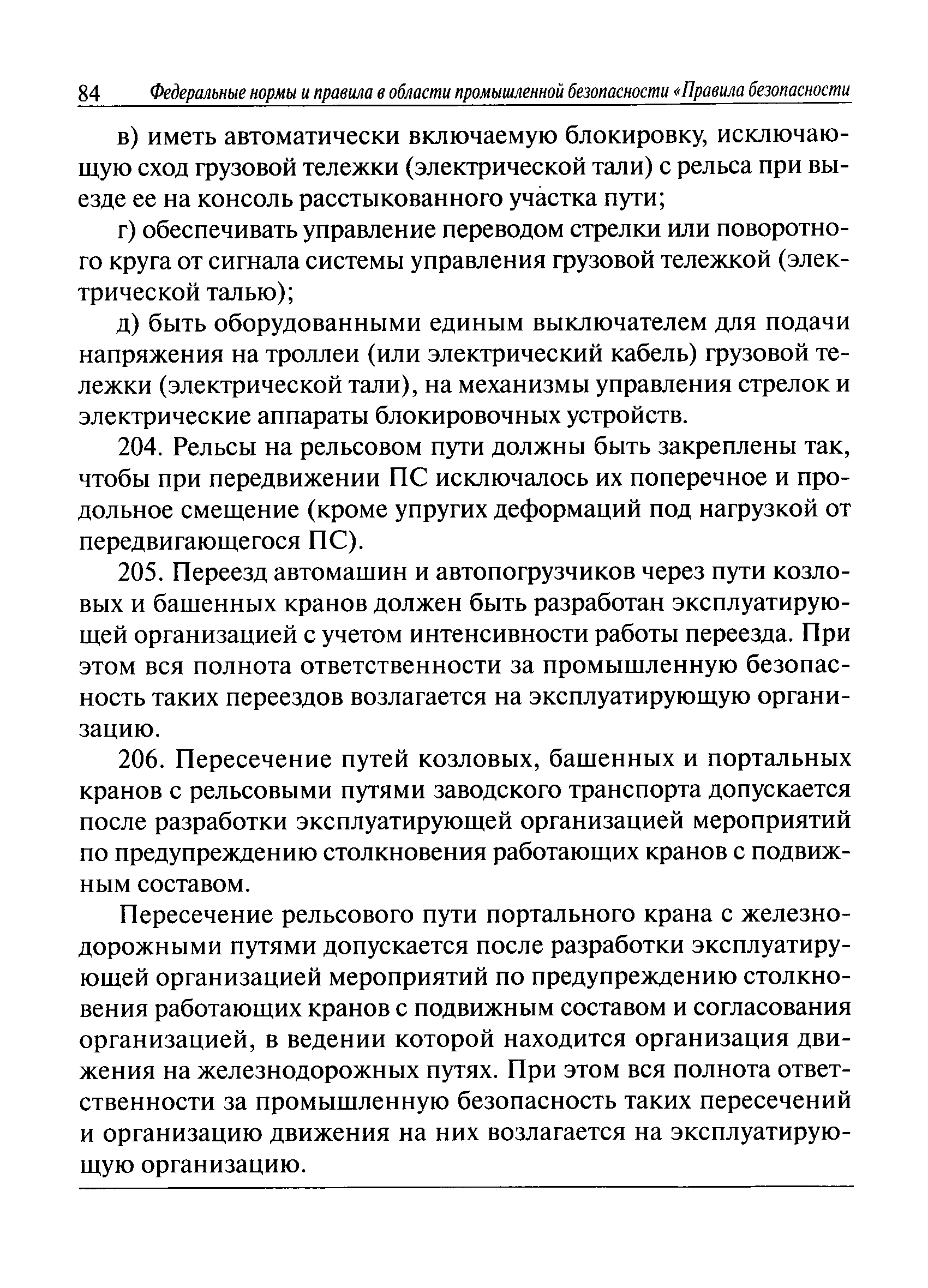 84 Федеральные нормы и правила в области промышленной безопасности «Правила безопасности

в) иметь автоматически включаемую блокировку, исключающую сход грузовой тележки (электрической тали) с рельса при выезде ее на консоль расстыкованного участка пути;

г) обеспечивать управление переводом стрелки или поворотного круга от сигнала системы управления грузовой тележкой (электрической талью);

д) быть оборудованными единым выключателем для подачи напряжения на троллеи (или электрический кабель) грузовой тележки (электрической тали), на механизмы управления стрелок и электрические аппараты блокировочных устройств.

204. Рельсы на рельсовом пути должны быть закреплены так, чтобы при передвижении ПС исключалось их поперечное и продольное смещение (кроме упругих деформаций под нагрузкой от передвигающегося ПС).

205. Переезд автомашин и автопогрузчиков через пути козловых и башенных кранов должен быть разработан эксплуатирующей организацией с учетом интенсивности работы переезда. При этом вся полнота ответственности за промышленную безопасность таких переездов возлагается на эксплуатирующую организацию.

206. Пересечение путей козловых, башенных и портальных кранов с рельсовыми путями заводского транспорта допускается после разработки эксплуатирующей организацией мероприятий по предупреждению столкновения работающих кранов с подвижным составом.

Пересечение рельсового пути портального крана с железнодорожными путями допускается после разработки эксплуатирующей организацией мероприятий по предупреждению столкновения работающих кранов с подвижным составом и согласования организацией, в ведении которой находится организация движения на железнодорожных путях. При этом вся полнота ответственности за промышленную безопасность таких пересечений и организацию движения на них возлагается на эксплуатирующую организацию.